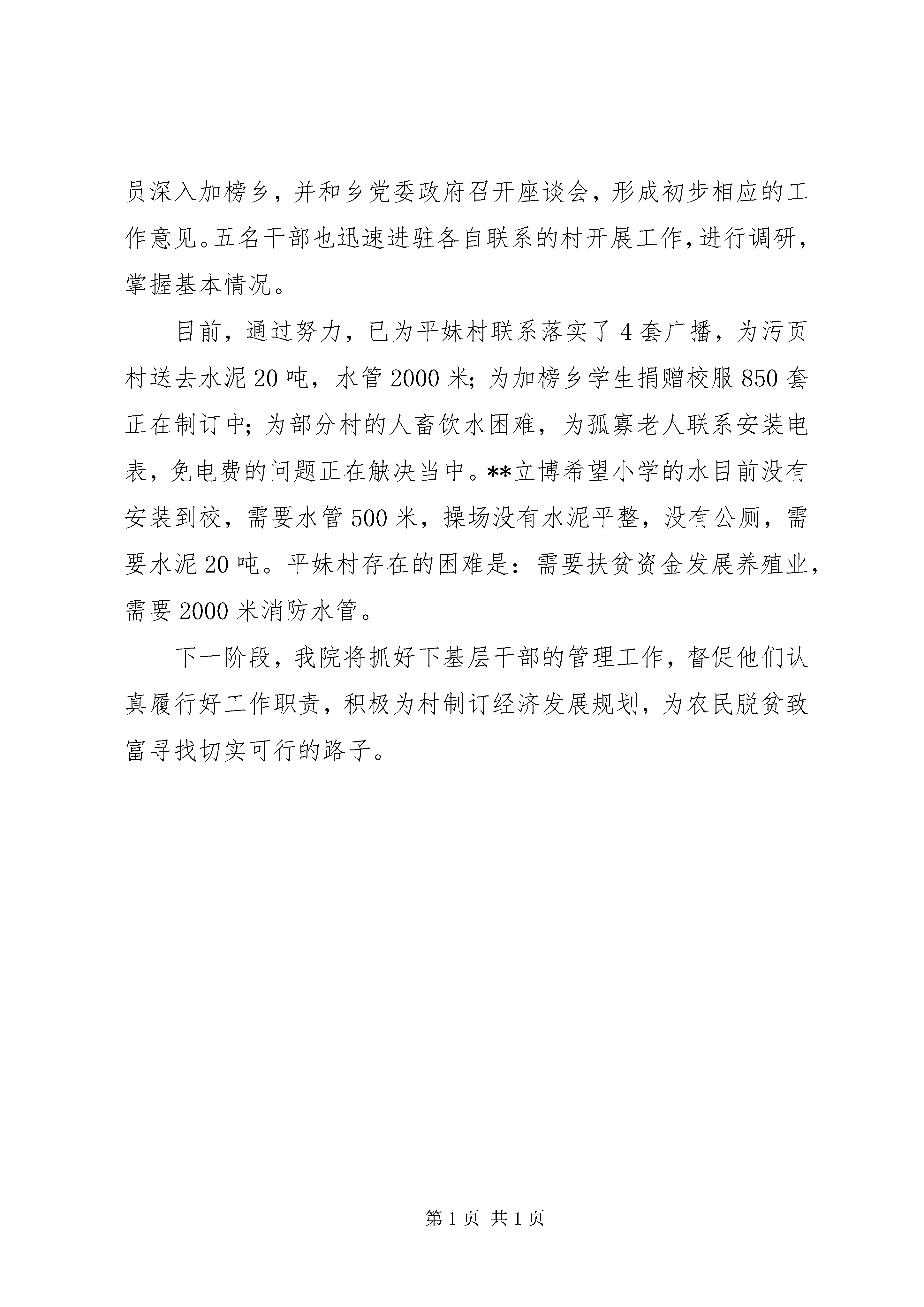 员深入加榜乡，并和乡党委政府召开座谈会，形成初步相应的工作意见。五名干部也迅速进驻各自联系的村开展工作，进行调研，掌握基本情况。

目前，通过努力，已为平妹村联系落实了4套广播，为污页村送去水泥20吨，水管2000米；为加榜乡学生捐赠校服850套正在制订中；为部分村的人畜饮水困难，为孤寡老人联系安装电表，免电费的问题正在触决当中。**立博希望小学的水目前没有安装到校，需要水管500米，操场没有水泥平整，没有公厕，需要水泥20吨。平妹村存在的困难是：需要扶贫资金发展养殖业，需要2000米消防水管。

下一阶段，我院将抓好下基层干部的管理工作，督促他们认真履行好工作职责，积极为村制订经济发展规划，为农民脱贫致富寻找切实可行的路子。

第1页 共1页